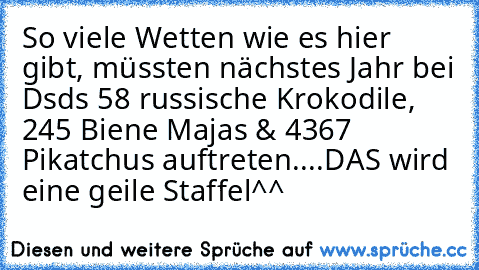 So viele Wetten wie es hier gibt, müssten nächstes Jahr bei Dsds 58 russische Krokodile, 245 Biene Majas & 4367 Pikatchus auftreten....DAS wird eine geile Staffel^^

Diesen und weitere Sprüche auf www.sprüche.cc